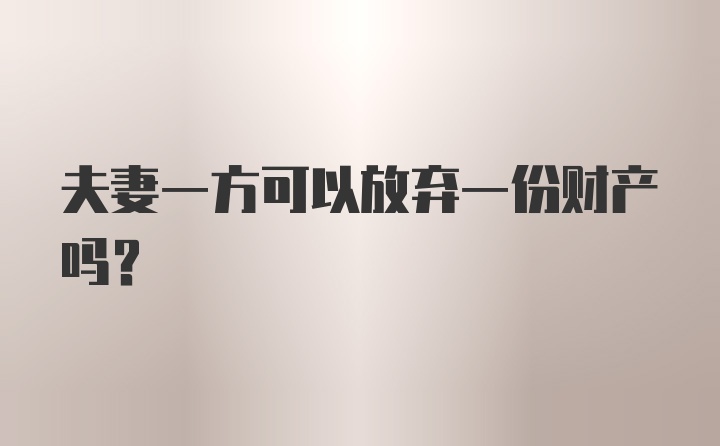 夫妻一方可以放弃一份财产吗？